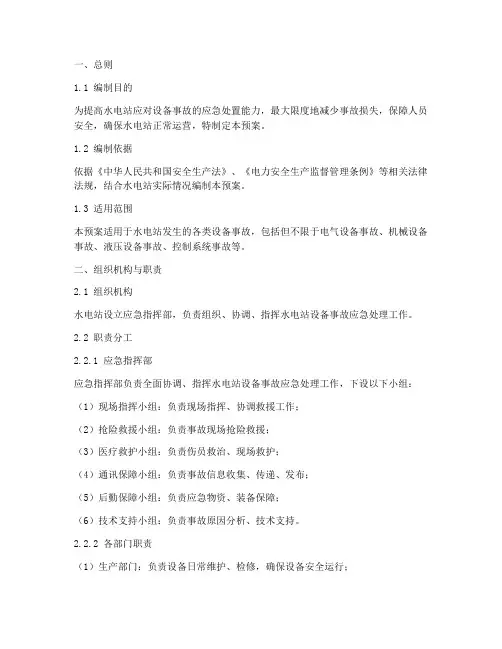 一、总则

1.1 编制目的

为提高水电站应对设备事故的应急处置能力，最大限度地减少事故损失，保障人员安全，确保水电站正常运营，特制定本预案。

1.2 编制依据

依据《中华人民共和国安全生产法》、《电力安全生产监督管理条例》等相关法律法规，结合水电站实际情况编制本预案。

1.3 适用范围

本预案适用于水电站发生的各类设备事故，包括但不限于电气设备事故、机械设备事故、液压设备事故、控制系统事故等。

二、组织机构与职责

2.1 组织机构

水电站设立应急指挥部，负责组织、协调、指挥水电站设备事故应急处理工作。

2.2 职责分工

2.2.1 应急指挥部

应急指挥部负责全面协调、指挥水电站设备事故应急处理工作，下设以下小组：

（1）现场指挥小组：负责现场指挥、协调救援工作；

（2）抢险救援小组：负责事故现场抢险救援；

（3）医疗救护小组：负责伤员救治、现场救护；

（4）通讯保障小组：负责事故信息收集、传递、发布；

（5）后勤保障小组：负责应急物资、装备保障；

（6）技术支持小组：负责事故原因分析、技术支持。

2.2.2 各部门职责

（1）生产部门：负责设备日常维护、检修，确保设备安全运行；